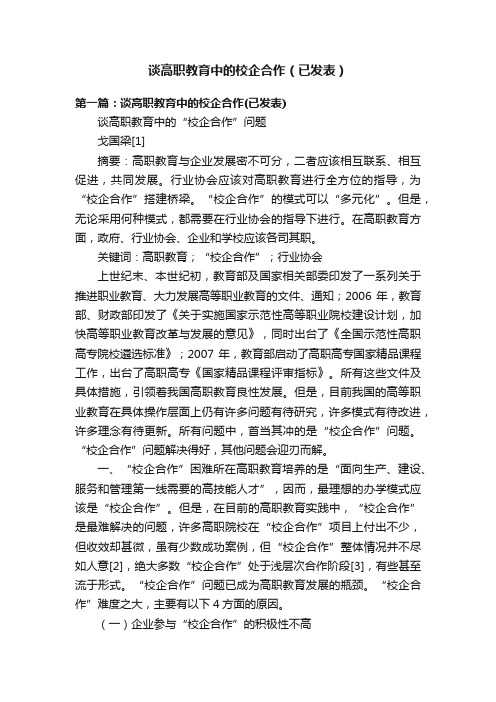 谈高职教育中的校企合作（已发表）

第一篇：谈高职教育中的校企合作(已发表)

谈高职教育中的“校企合作”问题

戈国梁[1]

摘要：高职教育与企业发展密不可分，二者应该相互联系、相互促进，共同发展。行业协会应该对高职教育进行全方位的指导，为“校企合作”搭建桥梁。“校企合作”的模式可以“多元化”。但是，无论采用何种模式，都需要在行业协会的指导下进行。在高职教育方面，政府、行业协会、企业和学校应该各司其职。

关键词：高职教育；“校企合作”；行业协会

上世纪末、本世纪初，教育部及国家相关部委印发了一系列关于推进职业教育、大力发展高等职业教育的文件、通知；2006 年，教育部、财政部印发了《关于实施国家示范性高等职业院校建设计划，加快高等职业教育改革与发展的意见》，同时出台了《全国示范性高职高专院校遴选标准》；2007 年，教育部启动了高职高专国家精品课程工作，出台了高职高专《国家精品课程评审指标》。所有这些文件及具体措施，引领着我国高职教育良性发展。但是，目前我国的高等职业教育在具体操作层面上仍有许多问题有待研究，许多模式有待改进，许多理念有待更新。所有问题中，首当其冲的是“校企合作”问题。“校企合作”问题解决得好，其他问题会迎刃而解。

一、“校企合作”困难所在高职教育培养的是“面向生产、建设、服务和管理第一线需要的高技能人才”，因而，最理想的办学模式应该是“校企合作”。但是，在目前的高职教育实践中，“校企合作”是最难解决的问题，许多高职院校在“校企合作”项目上付出不少，但收效却甚微，虽有少数成功案例，但“校企合作”整体情况并不尽如人意[2]，绝大多数“校企合作”处于浅层次合作阶段[3]，有些甚至流于形式。“校企合作”问题已成为高职教育发展的瓶颈。“校企合作”难度之大，主要有以下 4 方面的原因。

（一）企业参与“校企合作”的积极性不高